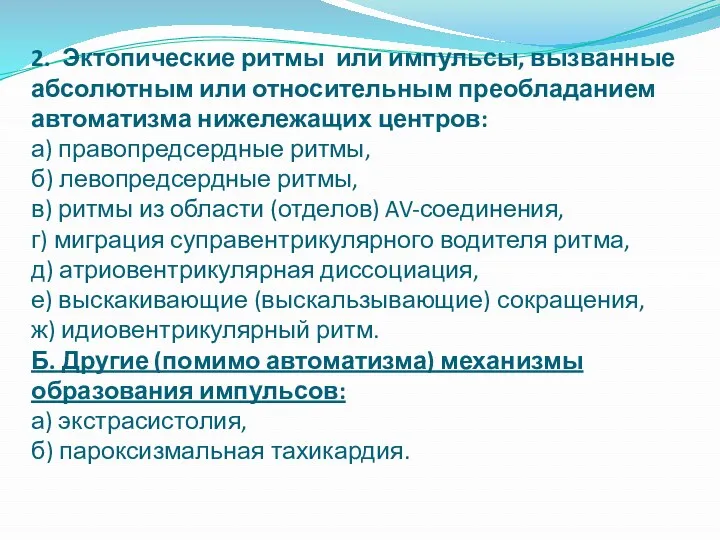 2. Эктопические ритмы или импульсы, вызванные абсолютным или относительным преобладанием автоматизма нижележащих центров:
а) правопредсердные ритмы,
б) левопредсердные ритмы,
в) ритмы из области (отделов) AV-соединения,
г) миграция суправентрикулярного водителя ритма,
д) атриовентрикулярная диссоциация,
е) выскакивающие (выскальзывающие) сокращения,
ж) идиовентрикулярный ритм.
Б. Другие (помимо автоматизма) механизмы образования импульсов:
а) экстрасистолия,
б) пароксизмальная тахикардия.